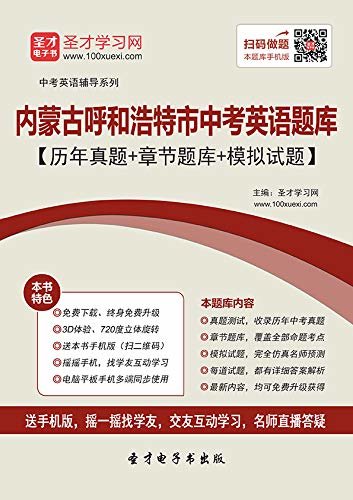 圣才电子书 圣才学习网
www.100xuexi.com

扫码做题
本题库手机版

中考英语辅导系列

内蒙古呼和浩特市中考英语题库
【历年真题+章节题库+模拟试题】

主编：圣才学习网
www.100xuexi.com

本书特色

免费下载、终身免费升级
3D体验、720度立体旋转
送本书手机版（扫二维码）
摇摇手机，找学友互动学习
电脑平板手机多端同步使用

本题库内容

真题测试，收录历年中考真题
章节题库，覆盖全部命题考点
模拟试题，完全仿真名师预测
每道试题，都有详细答案解析
最新内容，均可免费升级获得

送手机版，摇一摇找学友，交友互动学习，名师直播答疑

圣才电子书出版